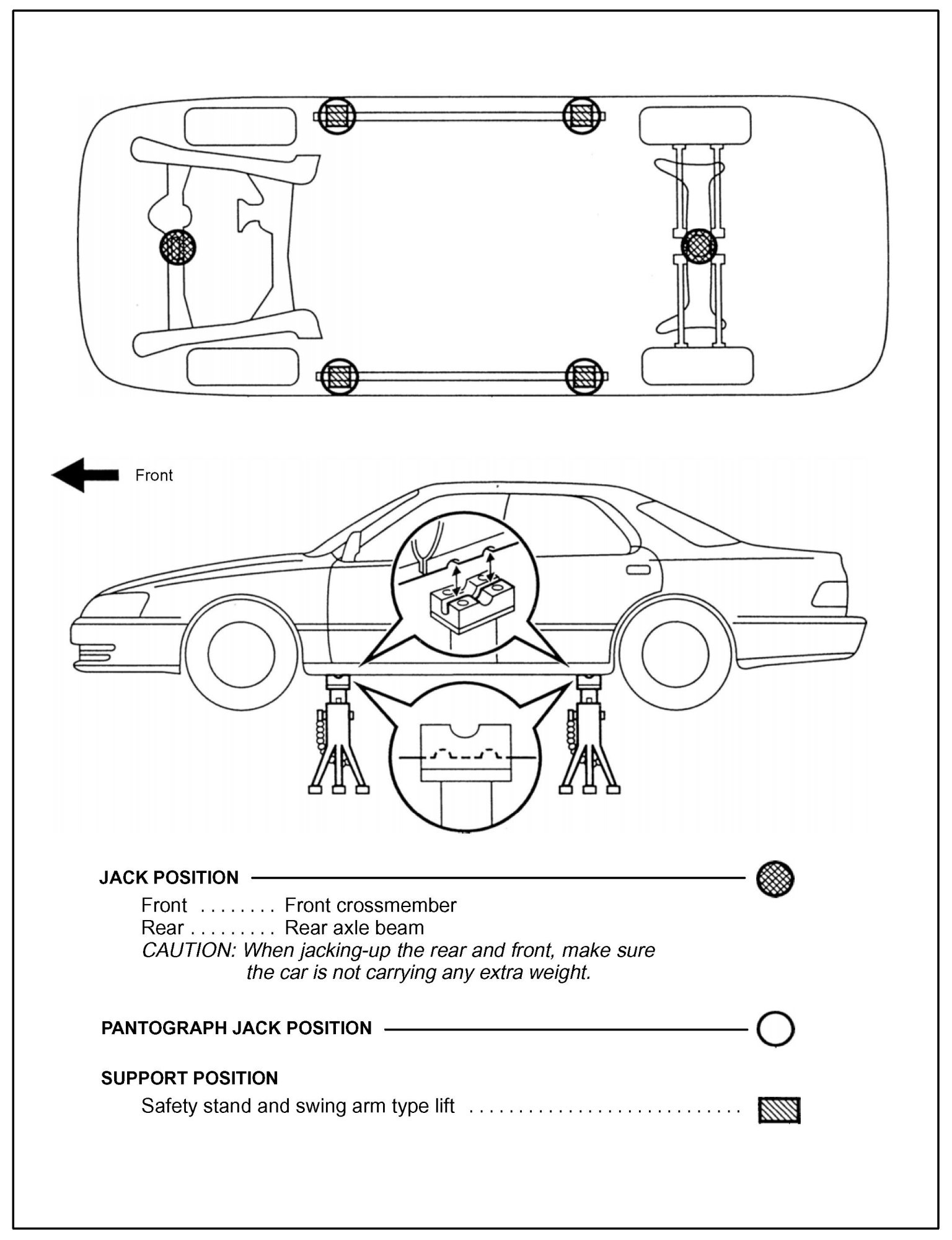 Front

JACK POSITION

Front ........ Front crossmember
Rear ......... Rear axle beam
CAUTION: When jacking-up the rear and front, make sure the car is not carrying any extra weight.

PANTOGRAPH JACK POSITION

SUPPORT POSITION

Safety stand and swing arm type lift ............................